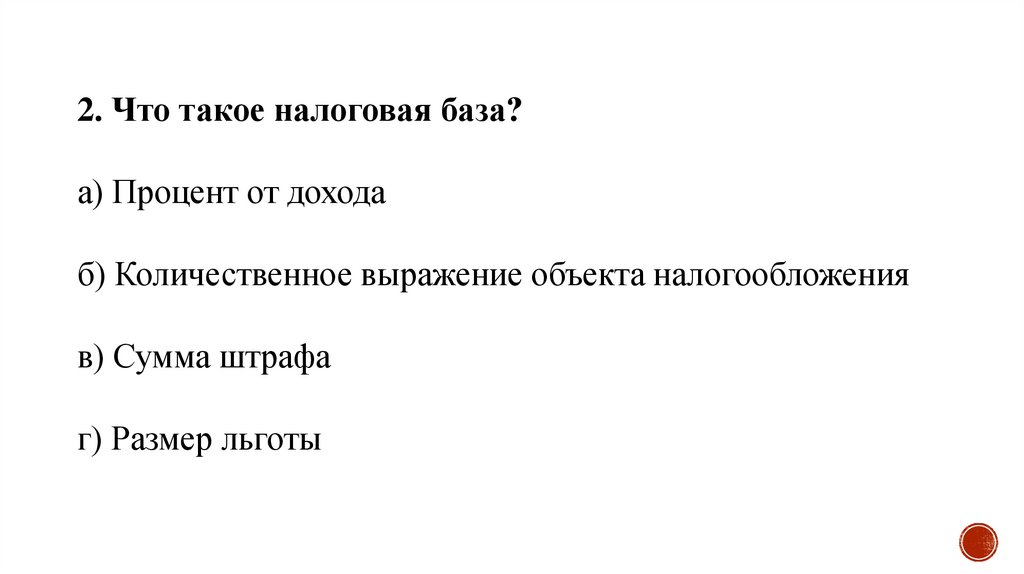 2. Что такое налоговая база?

а) Процент от дохода

б) Количественное выражение объекта налогообложения

в) Сумма штрафа

г) Размер льготы